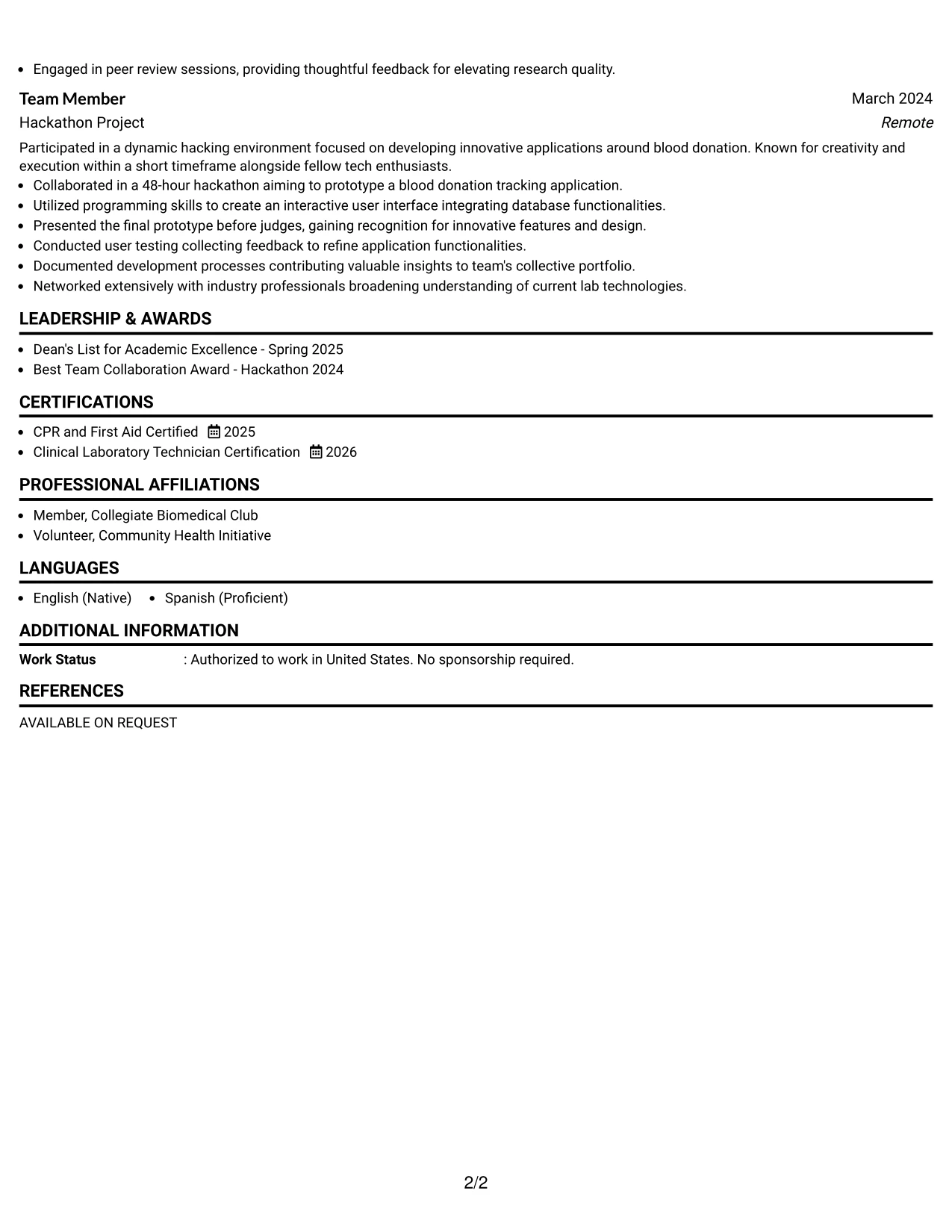 • Engaged in peer review sessions, providing thoughtful feedback for elevating research quality.

Team Member
March 2024
Hackathon Project
Remote

Participated in a dynamic hacking environment focused on developing innovative applications around blood donation. Known for creativity and execution within a short timeframe alongside fellow tech enthusiasts.

• Collaborated in a 48-hour hackathon aiming to prototype a blood donation tracking application.
• Utilized programming skills to create an interactive user interface integrating database functionalities.
• Presented the final prototype before judges, gaining recognition for innovative features and design.
• Conducted user testing collecting feedback to refine application functionalities.
• Documented development processes contributing valuable insights to team's collective portfolio.
• Networked extensively with industry professionals broadening understanding of current lab technologies.

LEADERSHIP & AWARDS

• Dean's List for Academic Excellence - Spring 2025
• Best Team Collaboration Award - Hackathon 2024

CERTIFICATIONS

• CPR and First Aid Certified 2025
• Clinical Laboratory Technician Certification 2026

PROFESSIONAL AFFILIATIONS

• Member, Collegiate Biomedical Club
• Volunteer, Community Health Initiative

LANGUAGES

• English (Native) • Spanish (Proficient)

ADDITIONAL INFORMATION

Work Status : Authorized to work in United States. No sponsorship required.

REFERENCES

AVAILABLE ON REQUEST

2/2